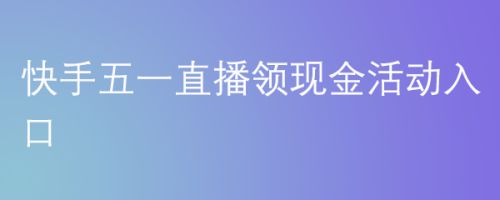 快手五一直播领现金活动入口